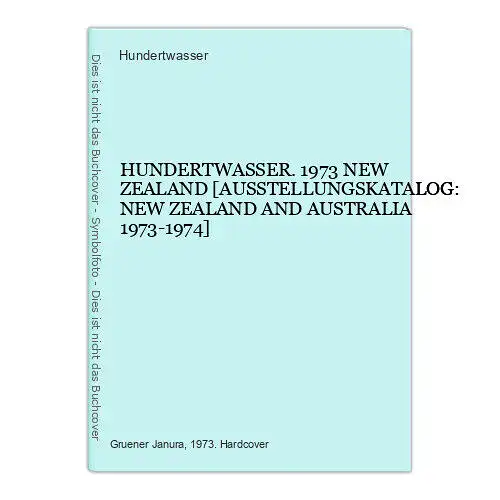 Dies ist nicht das Buchcover - Symbolfoto - Dies ist nicht das Buchcover

Hundertwasser

HUNDERTWASSER. 1973 NEW ZEALAND [AUSSTELLUNGSKATALOG: NEW ZEALAND AND AUSTRALIA 1973-1974]

Gruener Janura, 1973. Hardcover